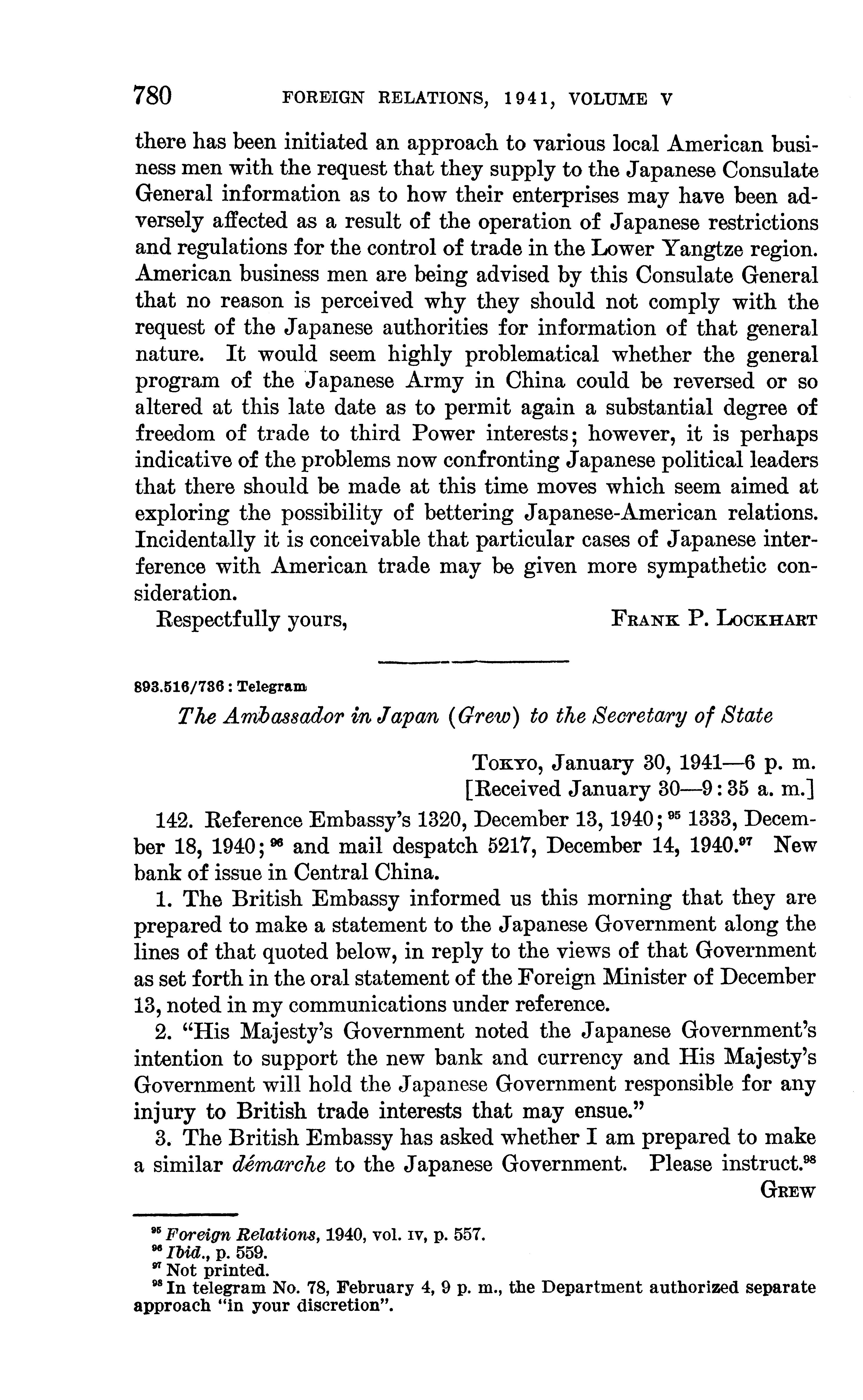 780 FOREIGN RELATIONS, 1941, VOLUME V

there has been initiated an approach to various local American business men with the request that they supply to the Japanese Consulate General information as to how their enterprises may have been adversely affected as a result of the operation of Japanese restrictions and regulations for the control of trade in the Lower Yangtze region. American business men are being advised by this Consulate General that no reason is perceived why they should not comply with the request of the Japanese authorities for information of that general nature. It would seem highly problematical whether the general program of the Japanese Army in China could be reversed or so altered at this late date as to permit again a substantial degree of freedom of trade to third Power interests; however, it is perhaps indicative of the problems now confronting Japanese political leaders that there should be made at this time moves which seem aimed at exploring the possibility of bettering Japanese-American relations. Incidentally it is conceivable that particular cases of Japanese interference with American trade may be given more sympathetic consideration.

Respectfully yours, FRANK P. LOCKHART

893.516/736 : Telegram

The Ambassador in Japan (Grew) to the Secretary of State

TOKYO, January 30, 1941—6 p. m.
[Received January 30—9:35 a. m.]

142. Reference Embassy's 1320, December 13, 1940;$^{95}$ 1333, December 18, 1940;$^{96}$ and mail despatch 5217, December 14, 1940.$^{97}$ New bank of issue in Central China.

1. The British Embassy informed us this morning that they are prepared to make a statement to the Japanese Government along the lines of that quoted below, in reply to the views of that Government as set forth in the oral statement of the Foreign Minister of December 13, noted in my communications under reference.

2. "His Majesty's Government noted the Japanese Government's intention to support the new bank and currency and His Majesty's Government will hold the Japanese Government responsible for any injury to British trade interests that may ensue."

3. The British Embassy has asked whether I am prepared to make a similar démarche to the Japanese Government. Please instruct.$^{98}$

GREW

$^{95}$ Foreign Relations, 1940, vol. IV, p. 557.
$^{96}$ Ibid., p. 559.
$^{97}$ Not printed.
$^{98}$ In telegram No. 78, February 4, 9 p. m., the Department authorized separate approach "in your discretion".